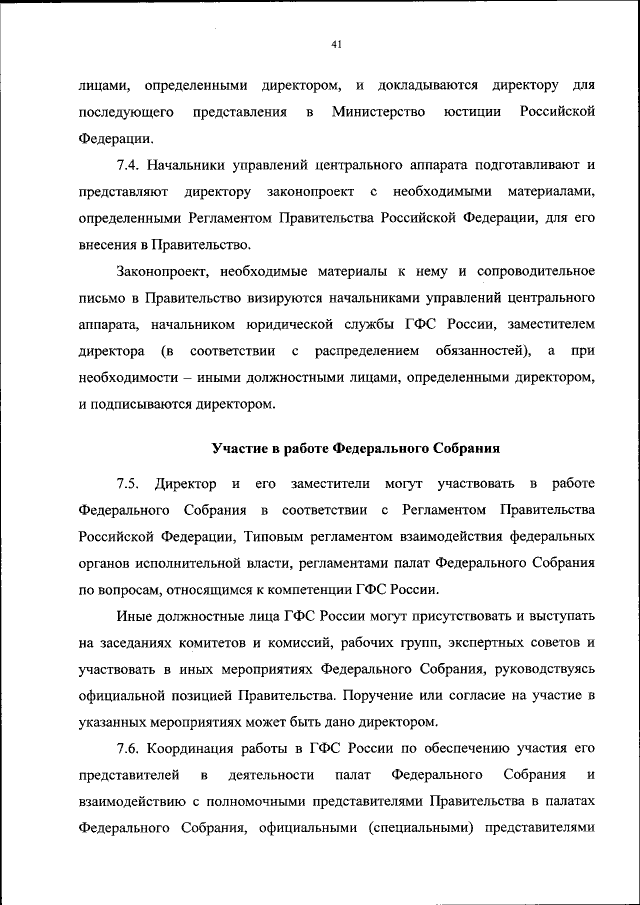 41

лицами, определенными директором, и докладываются директору для последующего представления в Министерство юстиции Российской Федерации.

7.4. Начальники управлений центрального аппарата подготавливают и представляют директору законопроект с необходимыми материалами, определенными Регламентом Правительства Российской Федерации, для его внесения в Правительство.

Законопроект, необходимые материалы к нему и сопроводительное письмо в Правительство визируются начальниками управлений центрального аппарата, начальником юридической службы ГФС России, заместителем директора (в соответствии с распределением обязанностей), а при необходимости – иными должностными лицами, определенными директором, и подписываются директором.

Участие в работе Федерального Собрания

7.5. Директор и его заместители могут участвовать в работе Федерального Собрания в соответствии с Регламентом Правительства Российской Федерации, Типовым регламентом взаимодействия федеральных органов исполнительной власти, регламентами палат Федерального Собрания по вопросам, относящимся к компетенции ГФС России.

Иные должностные лица ГФС России могут присутствовать и выступать на заседаниях комитетов и комиссий, рабочих групп, экспертных советов и участвовать в иных мероприятиях Федерального Собрания, руководствуясь официальной позицией Правительства. Поручение или согласие на участие в указанных мероприятиях может быть дано директором.

7.6. Координация работы в ГФС России по обеспечению участия его представителей в деятельности палат Федерального Собрания и взаимодействию с полномочными представителями Правительства в палатах Федерального Собрания, официальными (специальными) представителями